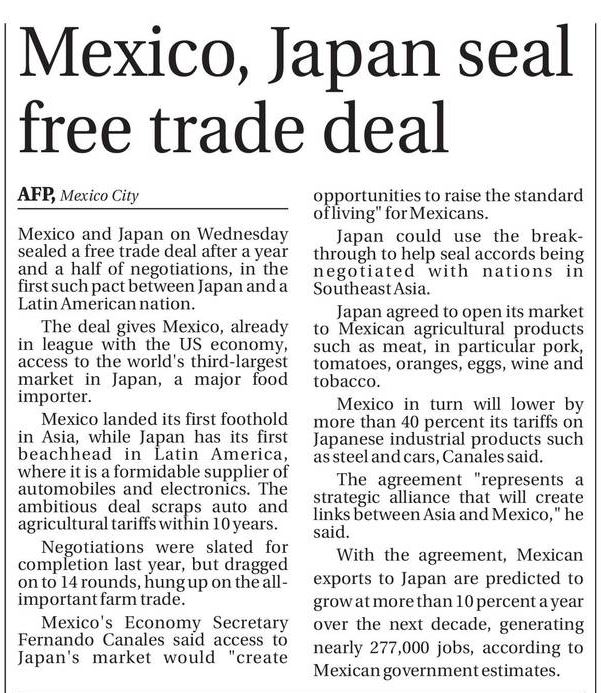 Mexico, Japan seal free trade deal

AFP, Mexico City

Mexico and Japan on Wednesday sealed a free trade deal after a year and a half of negotiations, in the first such pact between Japan and a Latin American nation.

The deal gives Mexico, already in league with the US economy, access to the world's third-largest market in Japan, a major food importer.

Mexico landed its first foothold in Asia, while Japan has its first beachhead in Latin America, where it is a formidable supplier of automobiles and electronics. The ambitious deal scraps auto and agricultural tariffs within 10 years.

Negotiations were slated for completion last year, but dragged on to 14 rounds, hung up on the all-important farm trade.

Mexico's Economy Secretary Fernando Canales said access to Japan's market would "create opportunities to raise the standard of living" for Mexicans.

Japan could use the breakthrough to help seal accords being negotiated with nations in Southeast Asia.

Japan agreed to open its market to Mexican agricultural products such as meat, in particular pork, tomatoes, oranges, eggs, wine and tobacco.

Mexico in turn will lower by more than 40 percent its tariffs on Japanese industrial products such as steel and cars, Canales said.

The agreement "represents a strategic alliance that will create links between Asia and Mexico," he said.

With the agreement, Mexican exports to Japan are predicted to grow at more than 10 percent a year over the next decade, generating nearly 277,000 jobs, according to Mexican government estimates.